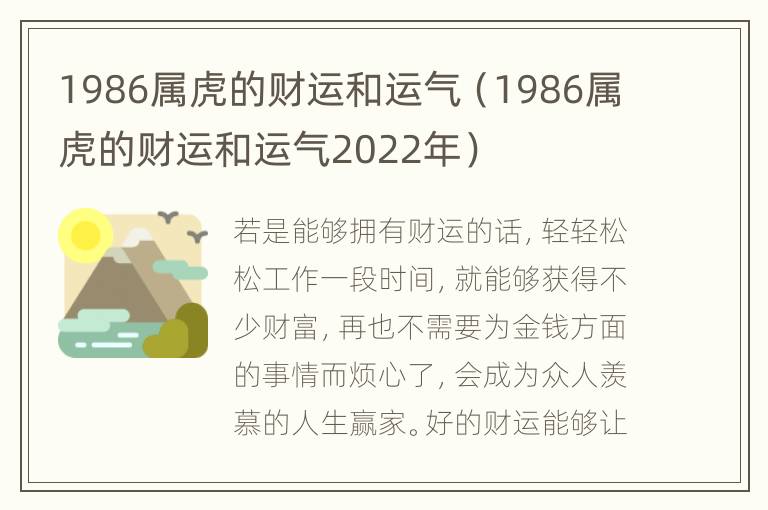 1986属虎的财运和运气（1986属虎的财运和运气2022年）

若是能够拥有财运的话，轻轻松松工作一段时间，就能够获得不少财富，再也不需要为金钱方面的事情而烦心了，会成为众人羡慕的人生赢家。好的财运能够让